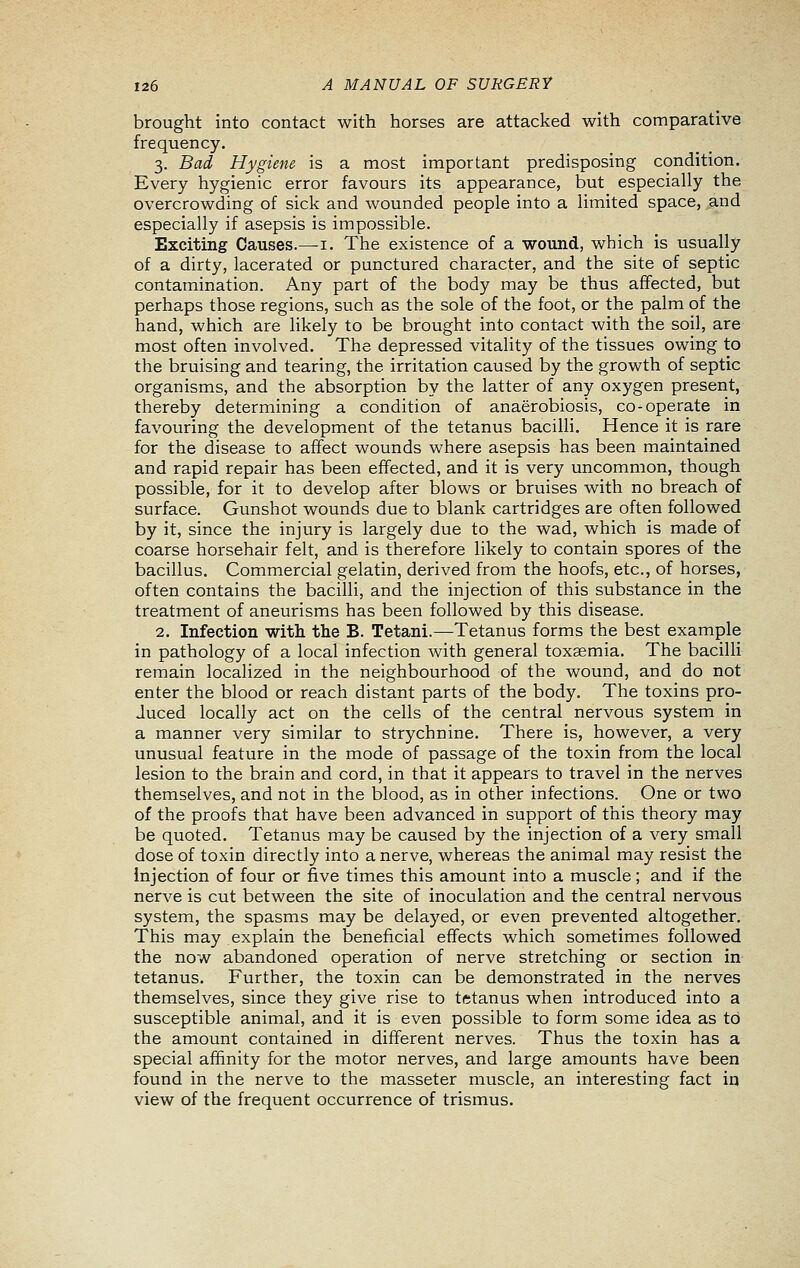 126 A MANUAL OF SURGERY

brought into contact with horses are attacked with comparative frequency.

3. Bad Hygiene is a most important predisposing condition. Every hygienic error favours its appearance, but especially the overcrowding of sick and wounded people into a limited space, and especially if asepsis is impossible.

Exciting Causes.—1. The existence of a wound, which is usually of a dirty, lacerated or punctured character, and the site of septic contamination. Any part of the body may be thus affected, but perhaps those regions, such as the sole of the foot, or the palm of the hand, which are likely to be brought into contact with the soil, are most often involved. The depressed vitality of the tissues owing to the bruising and tearing, the irritation caused by the growth of septic organisms, and the absorption by the latter of any oxygen present, thereby determining a condition of anaërobiosis, co-operate in favouring the development of the tetanus bacilli. Hence it is rare for the disease to affect wounds where asepsis has been maintained and rapid repair has been effected, and it is very uncommon, though possible, for it to develop after blows or bruises with no breach of surface. Gunshot wounds due to blank cartridges are often followed by it, since the injury is largely due to the wad, which is made of coarse horsehair felt, and is therefore likely to contain spores of the bacillus. Commercial gelatin, derived from the hoofs, etc., of horses, often contains the bacilli, and the injection of this substance in the treatment of aneurisms has been followed by this disease.

2. Infection with the B. Tetani.—Tetanus forms the best example in pathology of a local infection with general toxæmia. The bacilli remain localized in the neighbourhood of the wound, and do not enter the blood or reach distant parts of the body. The toxins produced locally act on the cells of the central nervous system in a manner very similar to strychnine. There is, however, a very unusual feature in the mode of passage of the toxin from the local lesion to the brain and cord, in that it appears to travel in the nerves themselves, and not in the blood, as in other infections. One or two of the proofs that have been advanced in support of this theory may be quoted. Tetanus may be caused by the injection of a very small dose of toxin directly into a nerve, whereas the animal may resist the injection of four or five times this amount into a muscle; and if the nerve is cut between the site of inoculation and the central nervous system, the spasms may be delayed, or even prevented altogether. This may explain the beneficial effects which sometimes followed the now abandoned operation of nerve stretching or section in tetanus. Further, the toxin can be demonstrated in the nerves themselves, since they give rise to tetanus when introduced into a susceptible animal, and it is even possible to form some idea as to the amount contained in different nerves. Thus the toxin has a special affinity for the motor nerves, and large amounts have been found in the nerve to the masseter muscle, an interesting fact in view of the frequent occurrence of trismus.